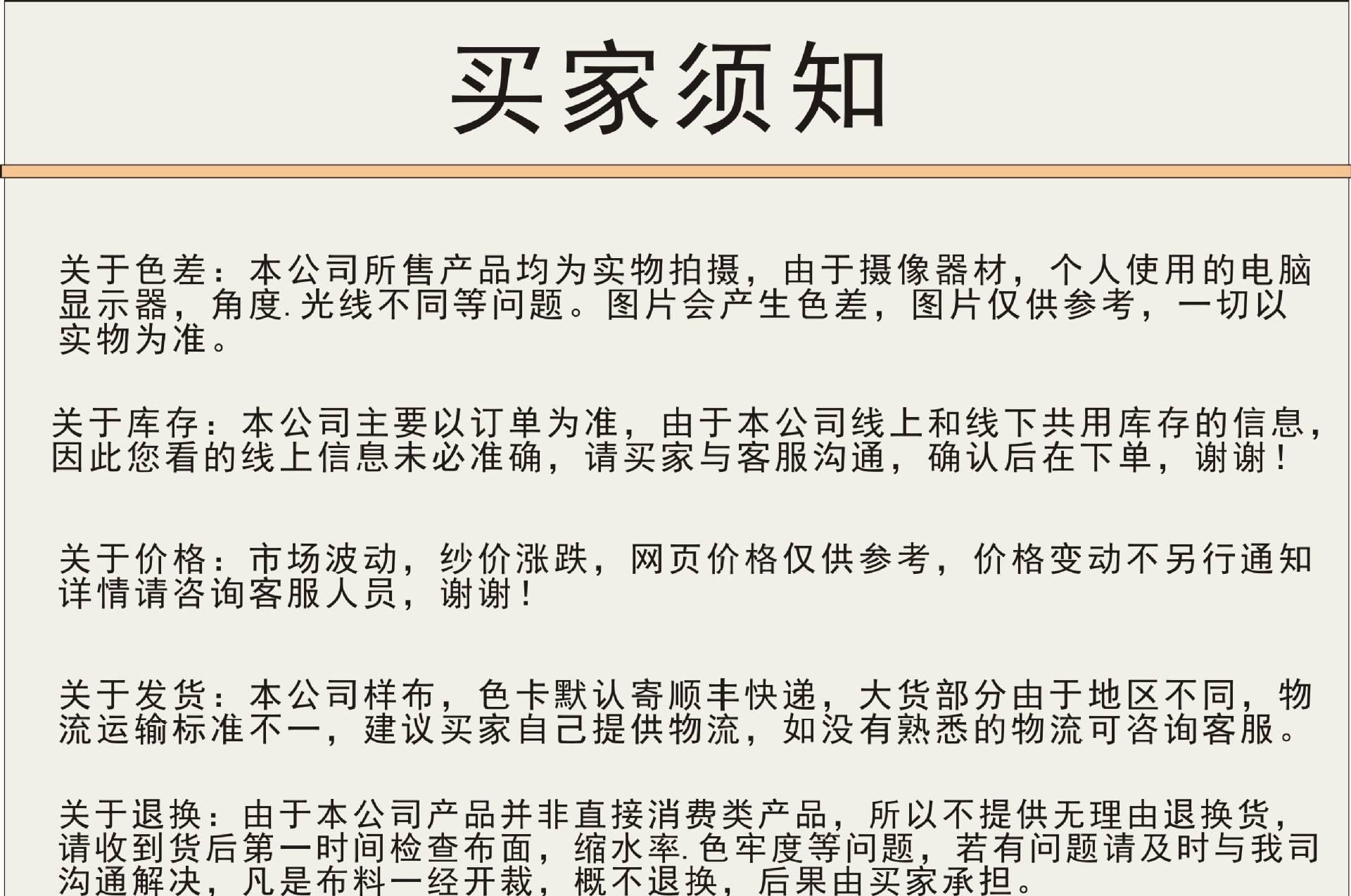 买家须知

关于色差：本公司所售产品均为实物拍摄，由于摄像器材，个人使用的电脑显示器，角度.光线不同等问题。图片会产生色差，图片仅供参考，一切以实物为准。

关于库存：本公司主要以订单为准，由于本公司线上和线下共用库存的信息，因此您看的线上信息未必准确，请买家与客服沟通，确认后在下单，谢谢！

关于价格：市场波动，纱价涨跌，网页价格仅供参考，价格变动不另行通知详情请咨询客服人员，谢谢！

关于发货：本公司样布，色卡默认寄顺丰快递，大货部分由于地区不同，物流运输标准不一，建议买家自己提供物流，如没有熟悉的物流可咨询客服。

关于退换：由于本公司产品并非直接消费类产品，所以不提供无理由退换货，请收到货后第一时间检查布面，缩水率.色牢度等问题，若有问题请及时与我司沟通解决，凡是布料一经开裁，概不退换，后果由买家承担。